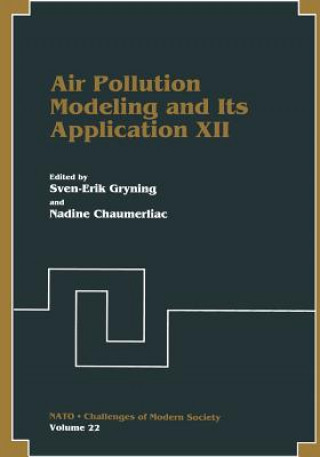 Air Pollution Modeling and Its Application XII

Edited by
Sven-Erik Gryning
and
Nadine Chaumerliac

NATO • Challenges of Modern Society
Volume 22